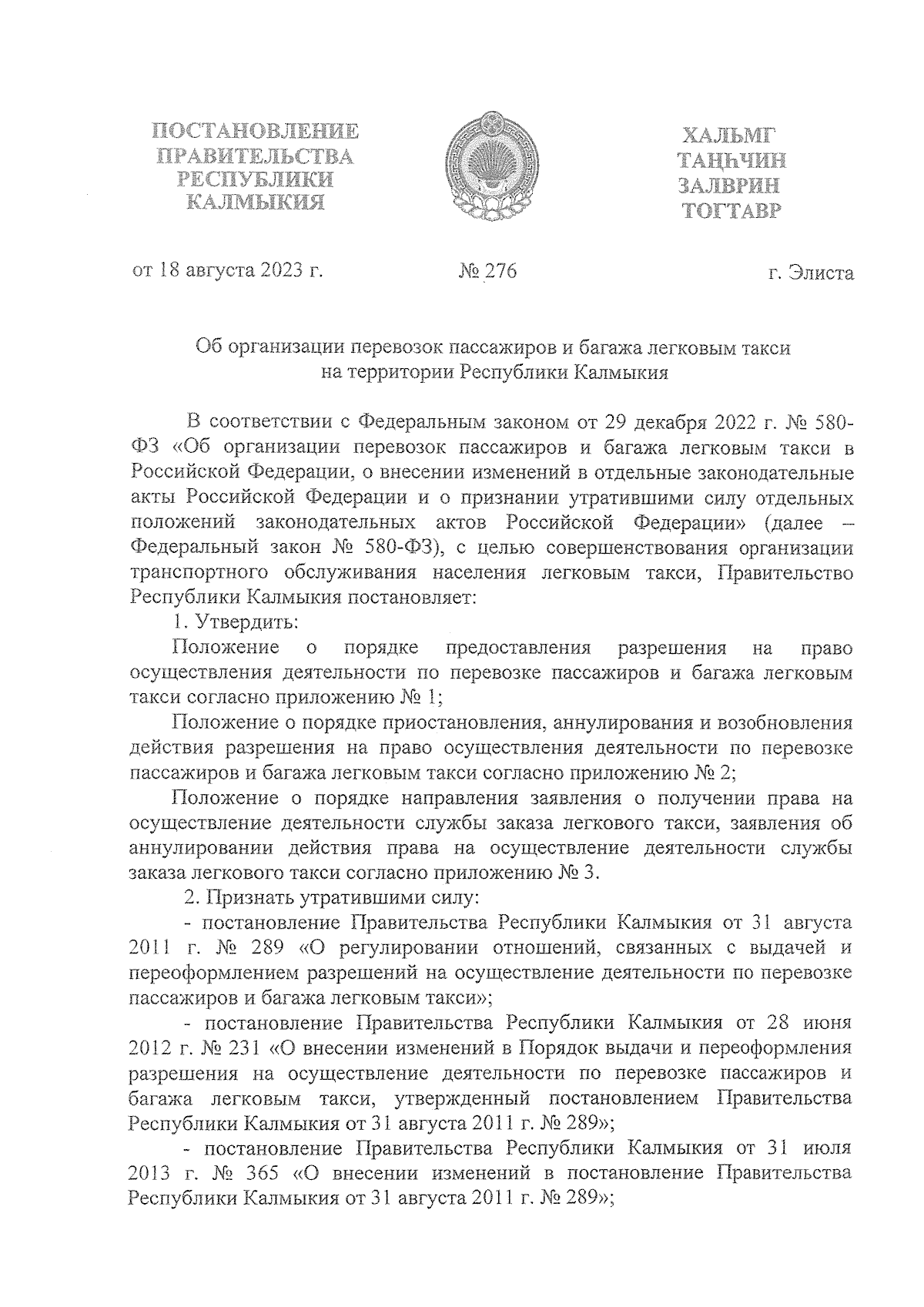 ПОСТАНОВЛЕНИЕ ПРАВИТЕЛЬСТВА РЕСПУБЛИКИ КАЛМЫКИЯ

ХАЛЬМГ ТАҢҺЧИН ЗАЛВРИН ТОГТАВР

от 18 августа 2023 г.

№ 276

г. Элиста

Об организации перевозок пассажиров и багажа легковым такси на территории Республики Калмыкия

В соответствии с Федеральным законом от 29 декабря 2022 г. № 580-ФЗ «Об организации перевозок пассажиров и багажа легковым такси в Российской Федерации, о внесении изменений в отдельные законодательные акты Российской Федерации и о признании утратившими силу отдельных положений законодательных актов Российской Федерации» (далее – Федеральный закон № 580-ФЗ), с целью совершенствования организации транспортного обслуживания населения легковым такси, Правительство Республики Калмыкия постановляет:

1. Утвердить:

Положение о порядке предоставления разрешения на право осуществления деятельности по перевозке пассажиров и багажа легковым такси согласно приложению № 1;

Положение о порядке приостановления, аннулирования и возобновления действия разрешения на право осуществления деятельности по перевозке пассажиров и багажа легковым такси согласно приложению № 2;

Положение о порядке направления заявления о получении права на осуществление деятельности службы заказа легкового такси, заявления об аннулировании действия права на осуществление деятельности службы заказа легкового такси согласно приложению № 3.

2. Признать утратившими силу:

- постановление Правительства Республики Калмыкия от 31 августа 2011 г. № 289 «О регулировании отношений, связанных с выдачей и переоформлением разрешений на осуществление деятельности по перевозке пассажиров и багажа легковым такси»;

- постановление Правительства Республики Калмыкия от 28 июня 2012 г. № 231 «О внесении изменений в Порядок выдачи и переоформления разрешения на осуществление деятельности по перевозке пассажиров и багажа легковым такси, утвержденный постановлением Правительства Республики Калмыкия от 31 августа 2011 г. № 289»;

- постановление Правительства Республики Калмыкия от 31 июля 2013 г. № 365 «О внесении изменений в постановление Правительства Республики Калмыкия от 31 августа 2011 г. № 289»;